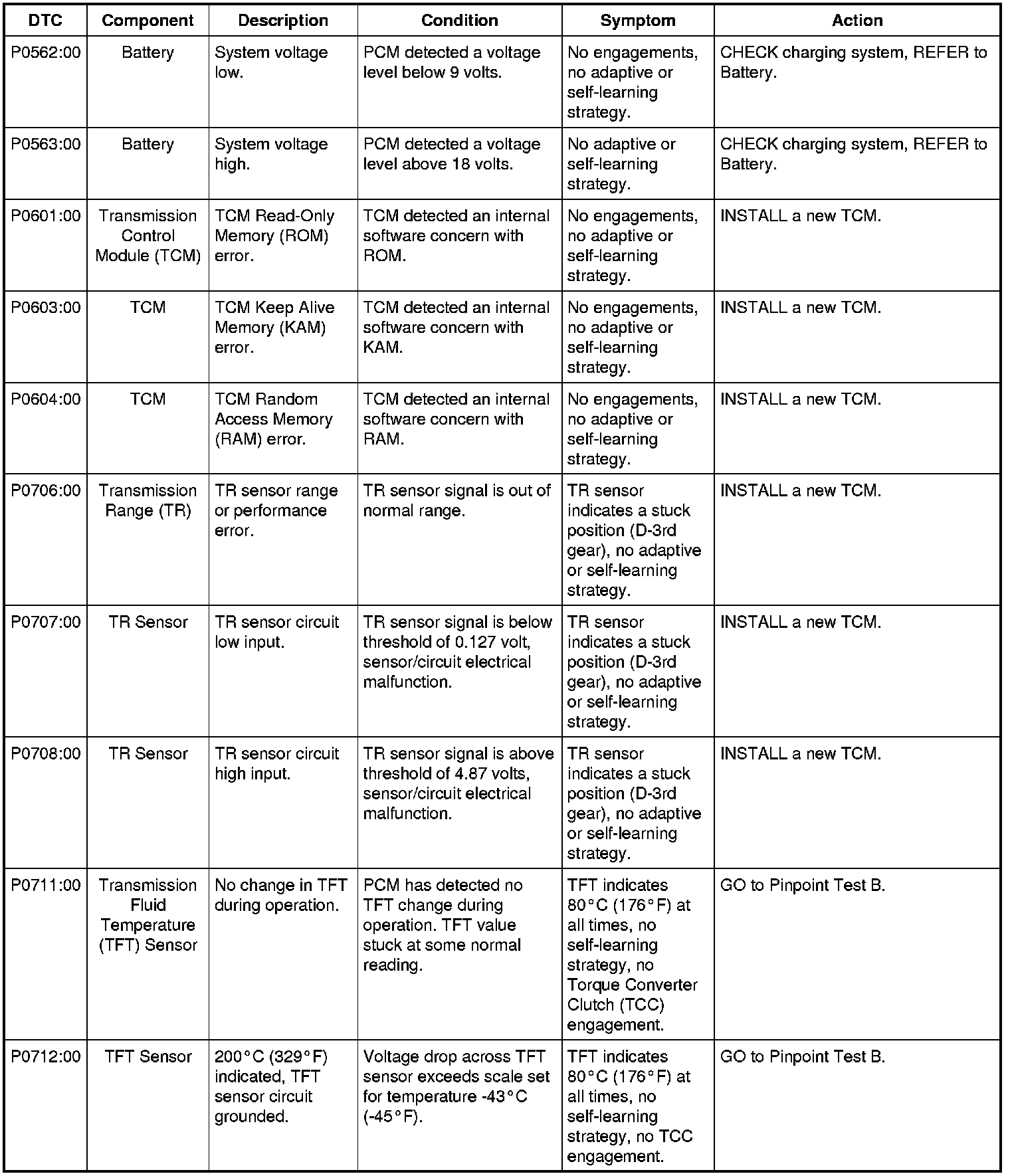 | DTC | Component | Description | Condition | Symptom | Action |
|---|---|---|---|---|---|
| P0562:00 | Battery | System voltage low. | PCM detected a voltage level below 9 volts. | No engagements, no adaptive or self-learning strategy. | CHECK charging system, REFER to Battery. |
| P0563:00 | Battery | System voltage high. | PCM detected a voltage level above 18 volts. | No adaptive or self-learning strategy. | CHECK charging system, REFER to Battery. |
| P0601:00 | Transmission Control Module (TCM) | TCM Read-Only Memory (ROM) error. | TCM detected an internal software concern with ROM. | No engagements, no adaptive or self-learning strategy. | INSTALL a new TCM. |
| P0603:00 | TCM | TCM Keep Alive Memory (KAM) error. | TCM detected an internal software concern with KAM. | No engagements, no adaptive or self-learning strategy. | INSTALL a new TCM. |
| P0604:00 | TCM | TCM Random Access Memory (RAM) error. | TCM detected an internal software concern with RAM. | No engagements, no adaptive or self-learning strategy. | INSTALL a new TCM. |
| P0706:00 | Transmission Range (TR) | TR sensor range or performance error. | TR sensor signal is out of normal range. | TR sensor indicates a stuck position (D-3rd gear), no adaptive or self-learning strategy. | INSTALL a new TCM. |
| P0707:00 | TR Sensor | TR sensor circuit low input. | TR sensor signal is below threshold of 0.127 volt, sensor/circuit electrical malfunction. | TR sensor indicates a stuck position (D-3rd gear), no adaptive or self-learning strategy. | INSTALL a new TCM. |
| P0708:00 | TR Sensor | TR sensor circuit high input. | TR sensor signal is above threshold of 4.87 volts, sensor/circuit electrical malfunction. | TR sensor indicates a stuck position (D-3rd gear), no adaptive or self-learning strategy. | INSTALL a new TCM. |
| P0711:00 | Transmission Fluid Temperature (TFT) Sensor | No change in TFT during operation. | PCM has detected no TFT change during operation. TFT value stuck at some normal reading. | TFT indicates 80°C (176°F) at all times, no self-learning strategy, no Torque Converter Clutch (TCC) engagement. | GO to Pinpoint Test B. |
| P0712:00 | TFT Sensor | 200°C (329°F) indicated, TFT sensor circuit grounded. | Voltage drop across TFT sensor exceeds scale set for temperature -43°C (-45°F). | TFT indicates 80°C (176°F) at all times, no self-learning strategy, no TCC engagement. | GO to Pinpoint Test B. |